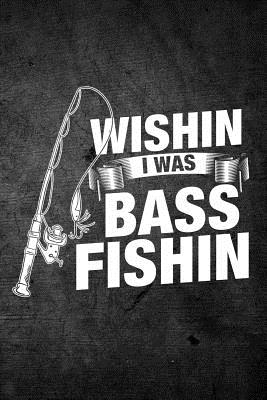 WISHIN
I WAS
BASS
FISHIN